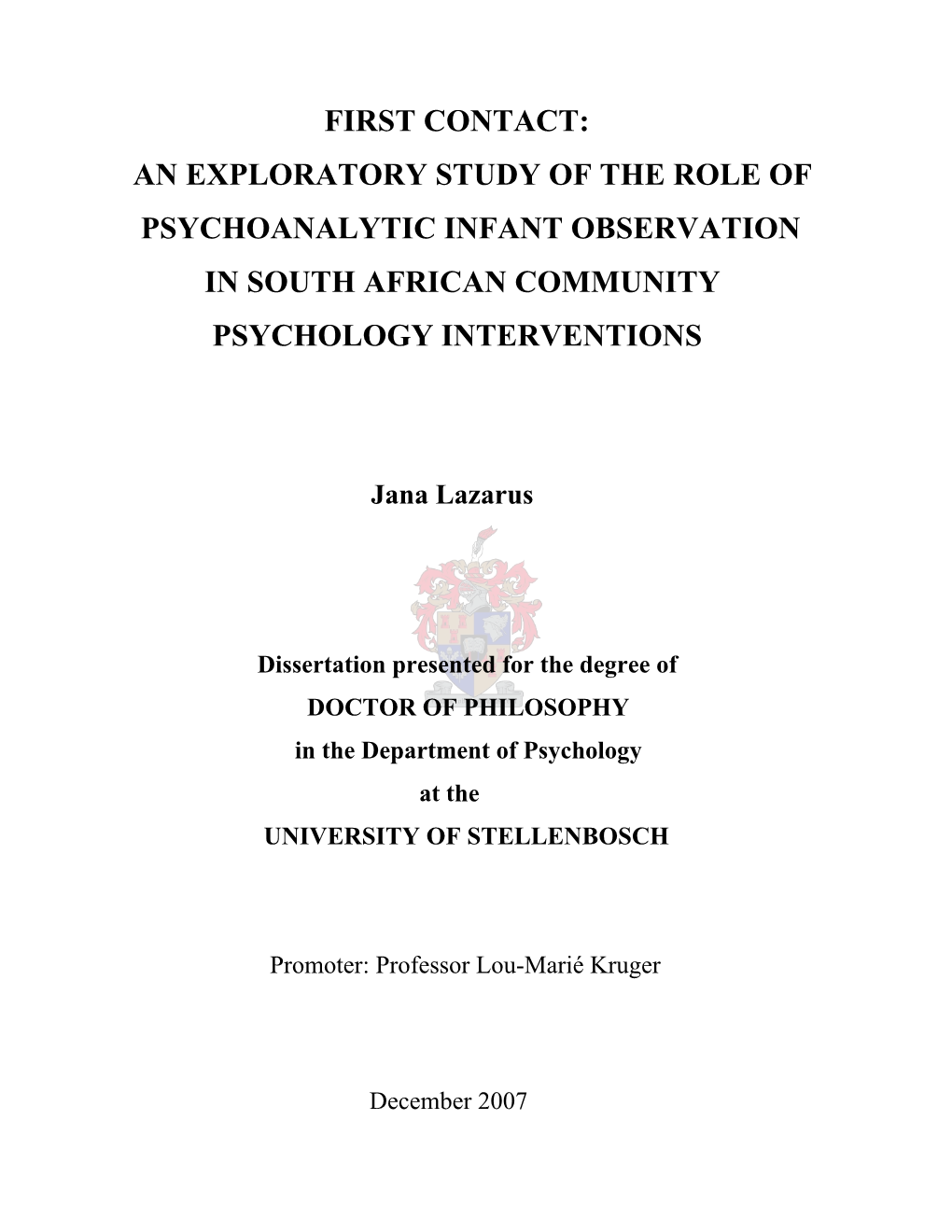 FIRST CONTACT:
AN EXPLORATORY STUDY OF THE ROLE OF PSYCHOANALYTIC INFANT OBSERVATION IN SOUTH AFRICAN COMMUNITY PSYCHOLOGY INTERVENTIONS

Jana Lazarus

Dissertation presented for the degree of
DOCTOR OF PHILOSOPHY
in the Department of Psychology
at the
UNIVERSITY OF STELLENBOSCH

Promoter: Professor Lou-Marié Kruger

December 2007